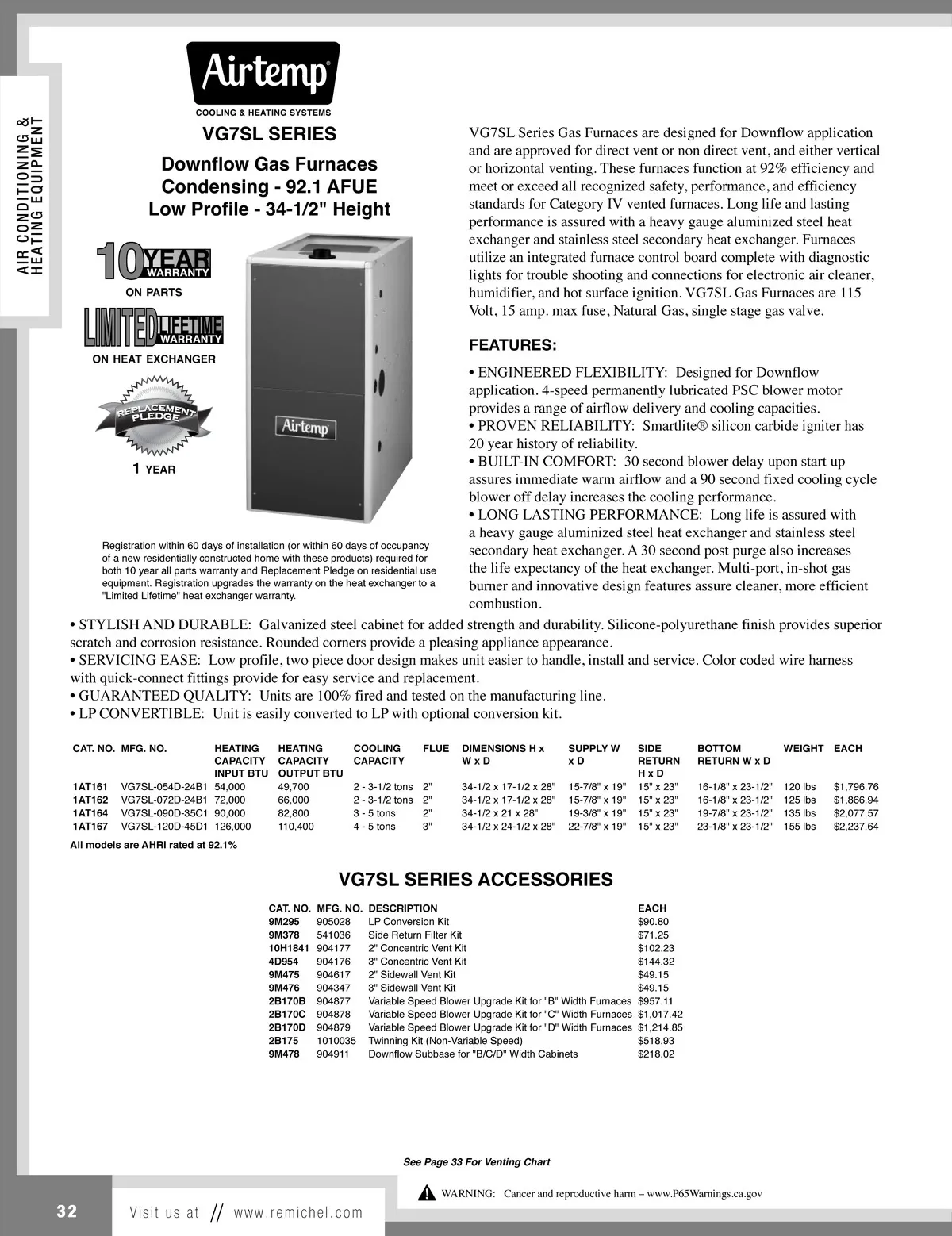 AIR CONDITIONING & HEATING EQUIPMENT

Airtemp®
COOLING & HEATING SYSTEMS

VG7SL SERIES

Downflow Gas Furnaces
Condensing - 92.1 AFUE
Low Profile - 34-1/2" Height

10 YEAR WARRANTY
ON PARTS

LIMITED LIFETIME WARRANTY
ON HEAT EXCHANGER

REPLACEMENT PLEDGE
1 YEAR

Airtemp

Registration within 60 days of installation (or within 60 days of occupancy of a new residentially constructed home with these products) required for both 10 year all parts warranty and Replacement Pledge on residential use equipment. Registration upgrades the warranty on the heat exchanger to a "Limited Lifetime" heat exchanger warranty.

VG7SL Series Gas Furnaces are designed for Downflow application and are approved for direct vent or non direct vent, and either vertical or horizontal venting. These furnaces function at 92% efficiency and meet or exceed all recognized safety, performance, and efficiency standards for Category IV vented furnaces. Long life and lasting performance is assured with a heavy gauge aluminized steel heat exchanger and stainless steel secondary heat exchanger. Furnaces utilize an integrated furnace control board complete with diagnostic lights for trouble shooting and connections for electronic air cleaner, humidifier, and hot surface ignition. VG7SL Gas Furnaces are 115 Volt, 15 amp. max fuse, Natural Gas, single stage gas valve.

FEATURES:

• ENGINEERED FLEXIBILITY: Designed for Downflow application. 4-speed permanently lubricated PSC blower motor provides a range of airflow delivery and cooling capacities.
• PROVEN RELIABILITY: Smartlite® silicon carbide igniter has 20 year history of reliability.
• BUILT-IN COMFORT: 30 second blower delay upon start up assures immediate warm airflow and a 90 second fixed cooling cycle blower off delay increases the cooling performance.
• LONG LASTING PERFORMANCE: Long life is assured with a heavy gauge aluminized steel heat exchanger and stainless steel secondary heat exchanger. A 30 second post purge also increases the life expectancy of the heat exchanger. Multi-port, in-shot gas burner and innovative design features assure cleaner, more efficient combustion.
• STYLISH AND DURABLE: Galvanized steel cabinet for added strength and durability. Silicone-polyurethane finish provides superior scratch and corrosion resistance. Rounded corners provide a pleasing appliance appearance.
• SERVICING EASE: Low profile, two piece door design makes unit easier to handle, install and service. Color coded wire harness with quick-connect fittings provide for easy service and replacement.
• GUARANTEED QUALITY: Units are 100% fired and tested on the manufacturing line.
• LP CONVERTIBLE: Unit is easily converted to LP with optional conversion kit.

| CAT. NO. | MFG. NO. | HEATING CAPACITY INPUT BTU | HEATING CAPACITY OUTPUT BTU | COOLING CAPACITY | FLUE | DIMENSIONS H x W x D | SUPPLY W x D | SIDE RETURN H x D | BOTTOM RETURN W x D | WEIGHT | EACH |
|---|---|---|---|---|---|---|---|---|---|---|---|
| 1AT161 | VG7SL-054D-24B1 | 54,000 | 49,700 | 2 - 3-1/2 tons | 2" | 34-1/2 x 17-1/2 x 28" | 15-7/8" x 19" | 15" x 23" | 16-1/8" x 23-1/2" | 120 lbs | $1,796.76 |
| 1AT162 | VG7SL-072D-24B1 | 72,000 | 66,000 | 2 - 3-1/2 tons | 2" | 34-1/2 x 17-1/2 x 28" | 15-7/8" x 19" | 15" x 23" | 16-1/8" x 23-1/2" | 125 lbs | $1,866.94 |
| 1AT164 | VG7SL-090D-35C1 | 90,000 | 82,800 | 3 - 5 tons | 2" | 34-1/2 x 21 x 28" | 19-3/8" x 19" | 15" x 23" | 19-7/8" x 23-1/2" | 135 lbs | $2,077.57 |
| 1AT167 | VG7SL-120D-45D1 | 126,000 | 110,400 | 4 - 5 tons | 3" | 34-1/2 x 24-1/2 x 28" | 22-7/8" x 19" | 15" x 23" | 23-1/8" x 23-1/2" | 155 lbs | $2,237.64 |

All models are AHRI rated at 92.1%

VG7SL SERIES ACCESSORIES

| CAT. NO. | MFG. NO. | DESCRIPTION | EACH |
|---|---|---|---|
| 9M295 | 905028 | LP Conversion Kit | $90.80 |
| 9M378 | 541036 | Side Return Filter Kit | $71.25 |
| 10H1841 | 904177 | 2" Concentric Vent Kit | $102.23 |
| 4D954 | 904176 | 3" Concentric Vent Kit | $144.32 |
| 9M475 | 904617 | 2" Sidewall Vent Kit | $49.15 |
| 9M476 | 904347 | 3" Sidewall Vent Kit | $49.15 |
| 2B170B | 904877 | Variable Speed Blower Upgrade Kit for "B" Width Furnaces | $957.11 |
| 2B170C | 904878 | Variable Speed Blower Upgrade Kit for "C" Width Furnaces | $1,017.42 |
| 2B170D | 904879 | Variable Speed Blower Upgrade Kit for "D" Width Furnaces | $1,214.85 |
| 2B175 | 1010035 | Twinning Kit (Non-Variable Speed) | $518.93 |
| 9M478 | 904911 | Downflow Subbase for "B/C/D" Width Cabinets | $218.02 |

See Page 33 For Venting Chart

WARNING: Cancer and reproductive harm – www.P65Warnings.ca.gov

32 Visit us at // www.remichel.com